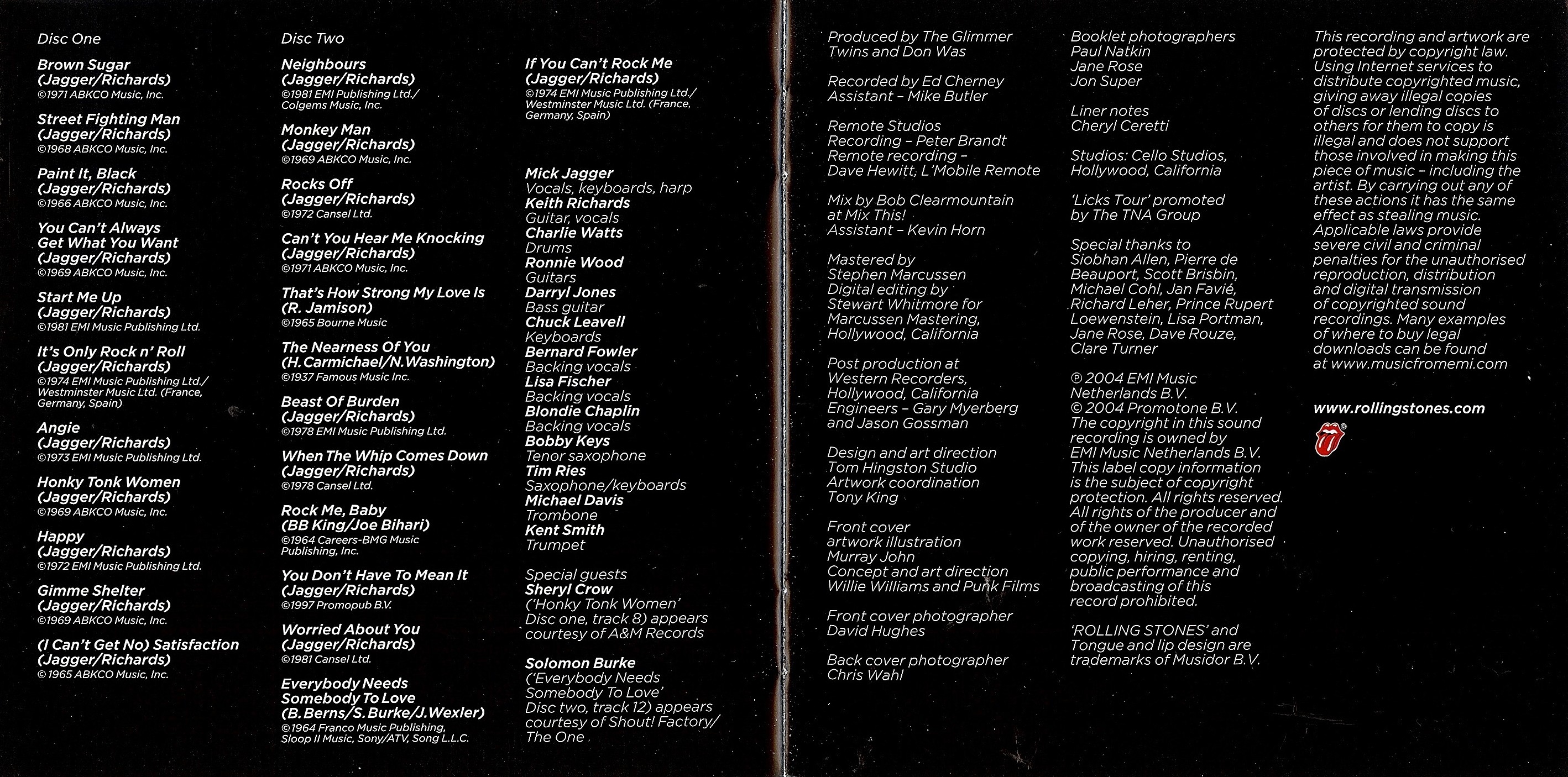 Disc One

Brown Sugar
(Jagger/Richards)
©1971 ABKCO Music, Inc.

Street Fighting Man
(Jagger/Richards)
©1968 ABKCO Music, Inc.

Paint It, Black
(Jagger/Richards)
©1966 ABKCO Music, Inc.

You Can't Always Get What You Want
(Jagger/Richards)
©1969 ABKCO Music, Inc.

Start Me Up
(Jagger/Richards)
©1981 EMI Music Publishing Ltd.

It's Only Rock n' Roll
(Jagger/Richards)
©1974 EMI Music Publishing Ltd./ Westminster Music Ltd. (France, Germany, Spain)

Angie
(Jagger/Richards)
©1973 EMI Music Publishing Ltd.

Honky Tonk Women
(Jagger/Richards)
©1969 ABKCO Music, Inc.

Happy
(Jagger/Richards)
©1972 EMI Music Publishing Ltd.

Gimme Shelter
(Jagger/Richards)
©1969 ABKCO Music, Inc.

(I Can't Get No) Satisfaction
(Jagger/Richards)
©1965 ABKCO Music, Inc.

Disc Two

Neighbours
(Jagger/Richards)
©1981 EMI Publishing Ltd./ Colgems Music, Inc.

Monkey Man
(Jagger/Richards)
©1969 ABKCO Music, Inc.

Rocks Off
(Jagger/Richards)
©1972 Cansel Ltd.

Can't You Hear Me Knocking
(Jagger/Richards)
©1971 ABKCO Music, Inc.

That's How Strong My Love Is
(R. Jamison)
©1965 Bourne Music

The Nearness Of You
(H.Carmichael/N.Washington)
©1937 Famous Music Inc.

Beast Of Burden
(Jagger/Richards)
©1978 EMI Music Publishing Ltd.

When The Whip Comes Down
(Jagger/Richards)
©1978 Cansel Ltd.

Rock Me, Baby
(BB King/Joe Bihari)
©1964 Careers-BMG Music Publishing, Inc.

You Don't Have To Mean It
(Jagger/Richards)
©1997 Promopub B.V.

Worried About You
(Jagger/Richards)
©1981 Cansel Ltd.

Everybody Needs Somebody To Love
(B.Berns/S.Burke/J.Wexler)
©1964 Franco Music Publishing, Sloop II Music, Sony/ATV, Song L.L.C.

If You Can't Rock Me
(Jagger/Richards)
©1974 EMI Music Publishing Ltd./ Westminster Music Ltd. (France, Germany, Spain)

Mick Jagger
Vocals, keyboards, harp
Keith Richards
Guitar, vocals
Charlie Watts
Drums
Ronnie Wood
Guitars
Darryl Jones
Bass guitar
Chuck Leavell
Keyboards
Bernard Fowler
Backing vocals
Lisa Fischer
Backing vocals
Blondie Chaplin
Backing vocals
Bobby Keys
Tenor saxophone
Tim Ries
Saxophone/keyboards
Michael Davis
Trombone
Kent Smith
Trumpet

Special guests
Sheryl Crow
('Honky Tonk Women' Disc one, track 8) appears courtesy of A&M Records

Solomon Burke
('Everybody Needs Somebody To Love' Disc two, track 12) appears courtesy of Shout! Factory/ The One

Produced by The Glimmer Twins and Don Was

Recorded by Ed Cherney
Assistant – Mike Butler

Remote Studios
Recording – Peter Brandt
Remote recording – Dave Hewitt, L'Mobile Remote

Mix by Bob Clearmountain at Mix This!
Assistant – Kevin Horn

Mastered by Stephen Marcussen
Digital editing by Stewart Whitmore for Marcussen Mastering, Hollywood, California

Post production at Western Recorders, Hollywood, California
Engineers – Gary Myerberg and Jason Gossman

Design and art direction
Tom Hingston Studio
Artwork coordination
Tony King

Front cover artwork illustration
Murray John
Concept and art direction
Willie Williams and Punk Films

Front cover photographer
David Hughes

Back cover photographer
Chris Wahl

Booklet photographers
Paul Natkin
Jane Rose
Jon Super

Liner notes
Cheryl Ceretti

Studios: Cello Studios, Hollywood, California

'Licks Tour' promoted by The TNA Group

Special thanks to Siobhan Allen, Pierre de Beauport, Scott Brisbin, Michael Cohl, Jan Favié, Richard Leher, Prince Rupert Loewenstein, Lisa Portman, Jane Rose, Dave Rouze, Clare Turner

℗ 2004 EMI Music Netherlands B.V.
© 2004 Promotone B.V.
The copyright in this sound recording is owned by EMI Music Netherlands B.V. This label copy information is the subject of copyright protection. All rights reserved. All rights of the producer and of the owner of the recorded work reserved. Unauthorised copying, hiring, renting, public performance and broadcasting of this record prohibited.

'ROLLING STONES' and Tongue and lip design are trademarks of Musidor B.V.

This recording and artwork are protected by copyright law. Using Internet services to distribute copyrighted music, giving away illegal copies of discs or lending discs to others for them to copy is illegal and does not support those involved in making this piece of music – including the artist. By carrying out any of these actions it has the same effect as stealing music. Applicable laws provide severe civil and criminal penalties for the unauthorised reproduction, distribution and digital transmission of copyrighted sound recordings. Many examples of where to buy legal downloads can be found at www.musicfromemi.com

www.rollingstones.com